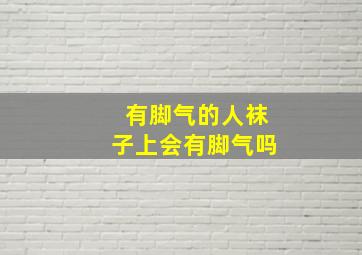 有脚气的人袜子上会有脚气吗